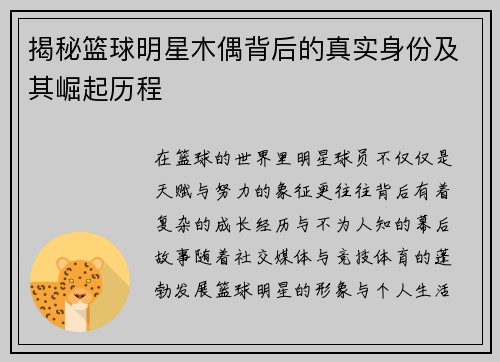 揭秘篮球明星木偶背后的真实身份及其崛起历程

在篮球的世界里明星球员不仅仅是天赋与努力的象征更往往背后有着复杂的成长经历与不为人知的幕后故事随着社交媒体与竞技体育的蓬勃发展篮球明星的形象与个人生活